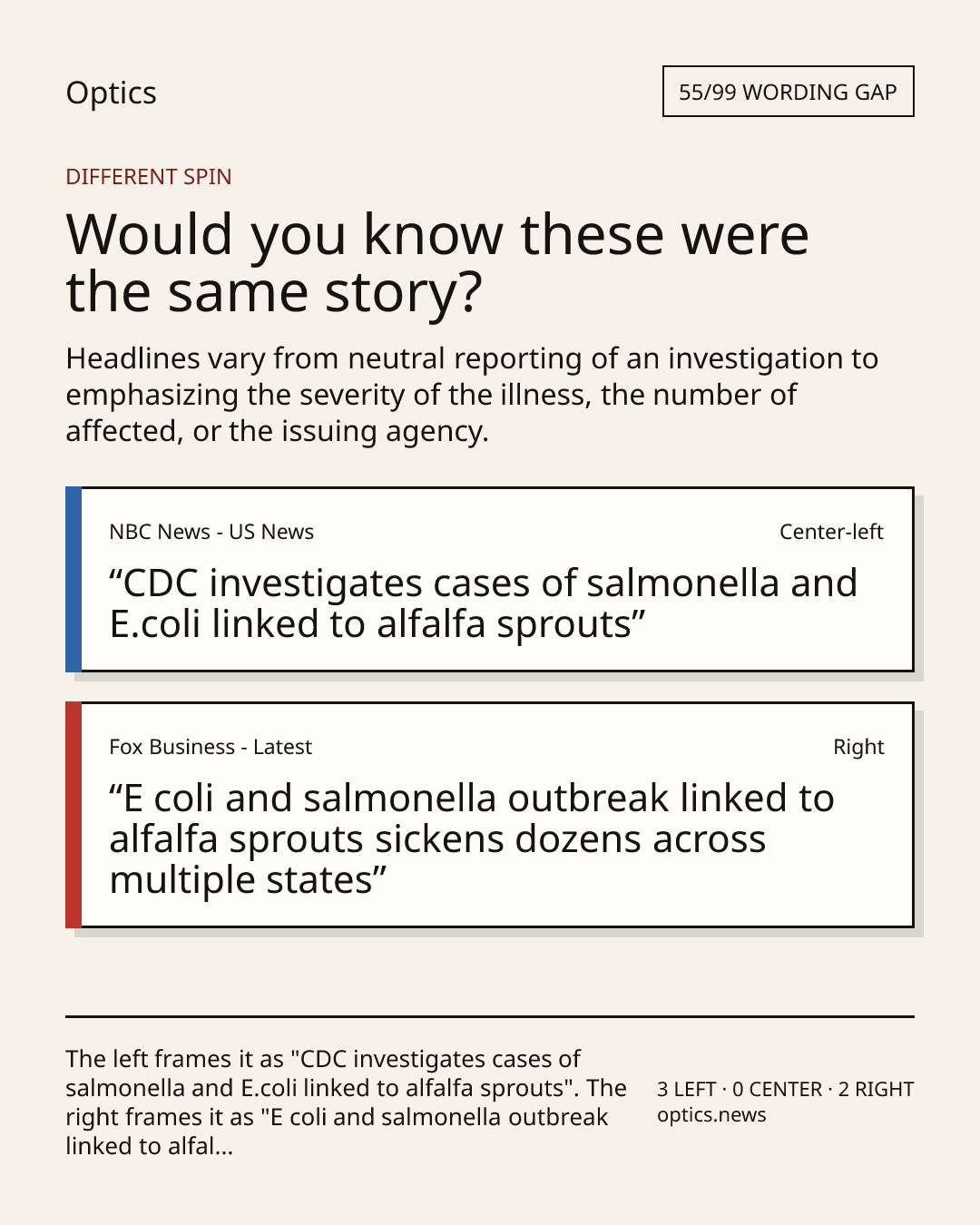 Optics

55/99 WORDING GAP

DIFFERENT SPIN

Would you know these were the same story?

Headlines vary from neutral reporting of an investigation to emphasizing the severity of the illness, the number of affected, or the issuing agency.

NBC News - US News

Center-left

“CDC investigates cases of salmonella and E.coli linked to alfalfa sprouts”

Fox Business - Latest

Right

“E coli and salmonella outbreak linked to alfalfa sprouts sickens dozens across multiple states”

The left frames it as "CDC investigates cases of salmonella and E.coli linked to alfalfa sprouts". The right frames it as "E coli and salmonella outbreak linked to alfal...

3 LEFT · 0 CENTER · 2 RIGHT
optics.news